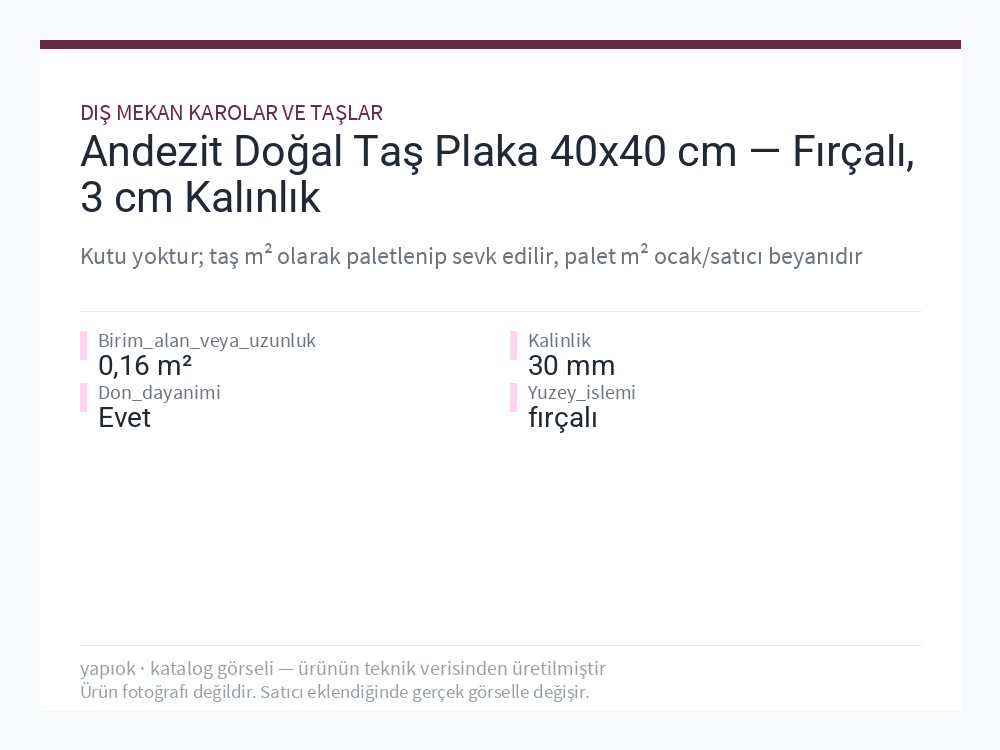 DIŞ MEKAN KAROLAR VE TAŞLAR

Andezit Doğal Taş Plaka 40x40 cm — Fırçalı, 3 cm Kalınlık

Kutu yoktur; taş m² olarak paletlenip sevk edilir, palet m² ocak/satıcı beyanıdır

Birim_alan_veya_uzunluk
0,16 m²

Don_dayanimi
Evet

Kalinlik
30 mm

Yuzey_islemi
fırçalı

yapıok · katalog görseli — ürünün teknik verisinden üretilmiştir
Ürün fotoğrafı değildir. Satıcı eklendiğinde gerçek görselle değişir.